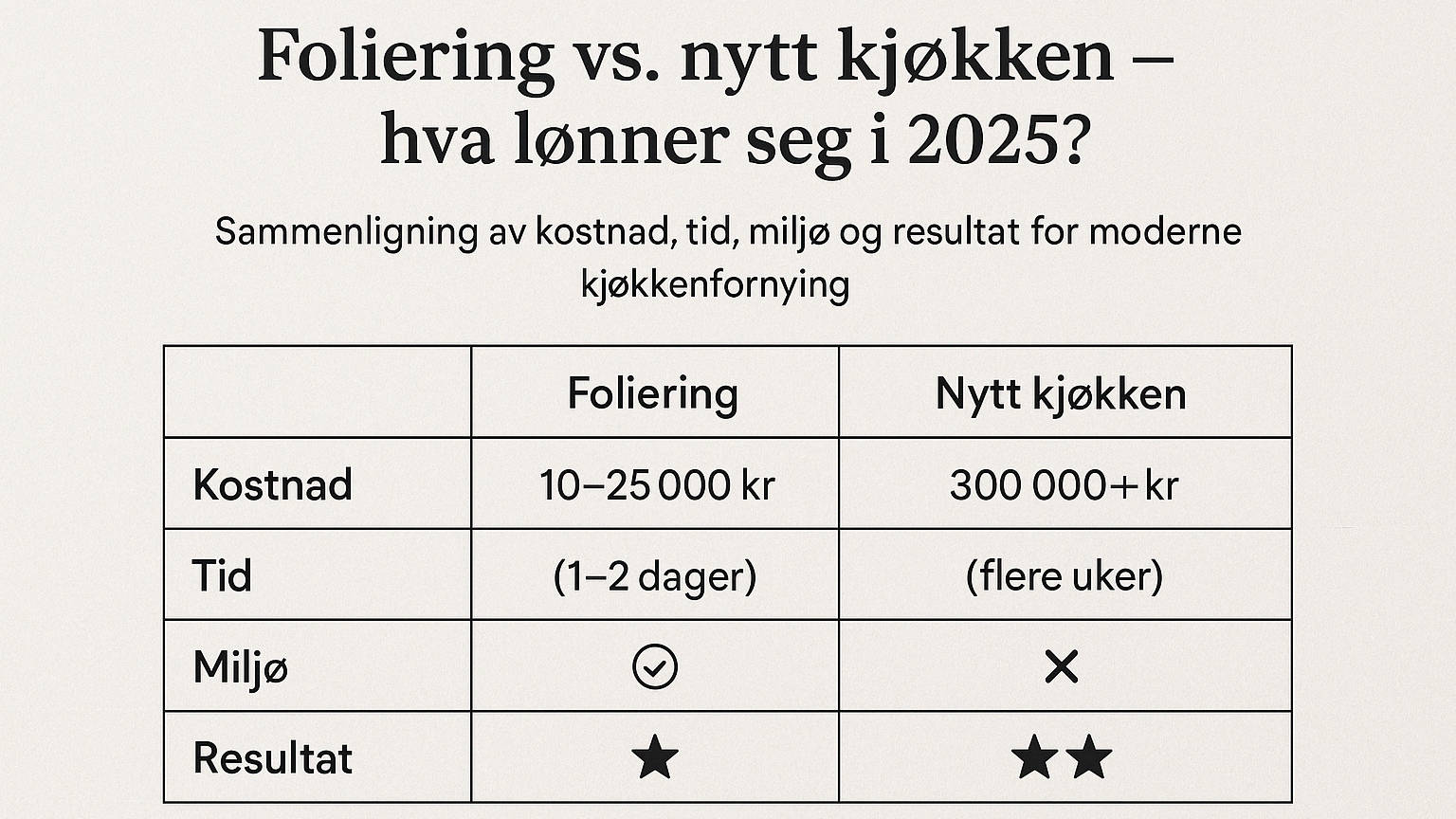 Foliering vs. nytt kjøkken – hva lønner seg i 2025?

Sammenligning av kostnad, tid, miljø og resultat for moderne kjøkkenfornying

| | Foliering | Nytt kjøkken |
|---|---|---|
| Kostnad | 10–25 000 kr | 300 000+ kr |
| Tid | (1–2 dager) | (flere uker) |
| Miljø | ✓ | ✕ |
| Resultat | ★ | ★★ |